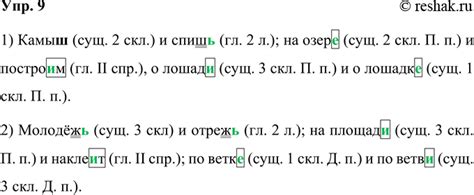 Упр. 9

© reshak.ru

1) Камыш (сущ. 2 скл.) и спишь (гл. 2 л.); на озере (сущ. 2 скл. П. п.) и построим (гл. II спр.), о лошади (сущ. 3 скл. П. п.) и о лошадке (сущ. 1 скл. П. п.).

2) Молодёжь (сущ. 3 скл) и отрежь (гл. 2 л.); на площади (сущ. 3 скл. П. п.) и наклеит (гл. II спр.); по ветке (сущ. 1 скл. Д. п.) и по ветви (сущ. 3 скл. Д. п.).